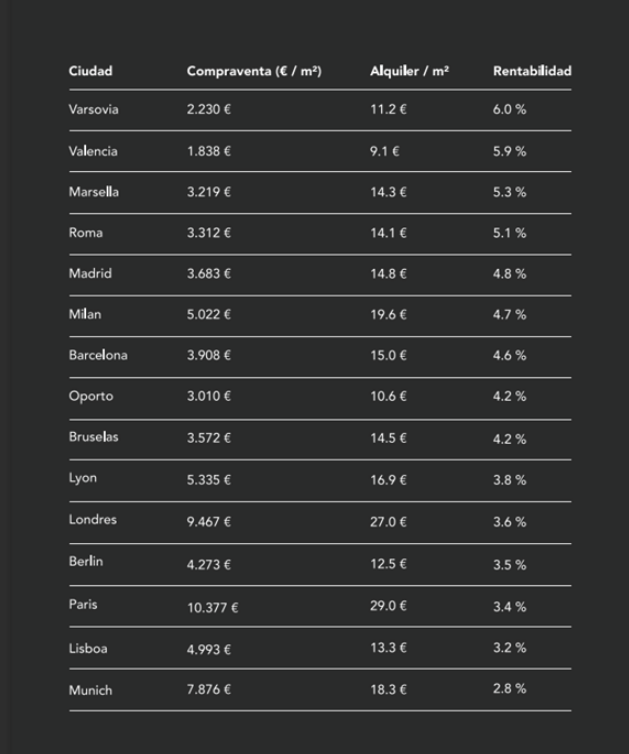 | Ciudad | Compraventa (€ / m²) | Alquiler / m² | Rentabilidad |
|---|---|---|---|
| Varsovia | 2.230 € | 11.2 € | 6.0 % |
| Valencia | 1.838 € | 9.1 € | 5.9 % |
| Marsella | 3.219 € | 14.3 € | 5.3 % |
| Roma | 3.312 € | 14.1 € | 5.1 % |
| Madrid | 3.683 € | 14.8 € | 4.8 % |
| Milan | 5.022 € | 19.6 € | 4.7 % |
| Barcelona | 3.908 € | 15.0 € | 4.6 % |
| Oporto | 3.010 € | 10.6 € | 4.2 % |
| Bruselas | 3.572 € | 14.5 € | 4.2 % |
| Lyon | 5.335 € | 16.9 € | 3.8 % |
| Londres | 9.467 € | 27.0 € | 3.6 % |
| Berlin | 4.273 € | 12.5 € | 3.5 % |
| Paris | 10.377 € | 29.0 € | 3.4 % |
| Lisboa | 4.993 € | 13.3 € | 3.2 % |
| Munich | 7.876 € | 18.3 € | 2.8 % |